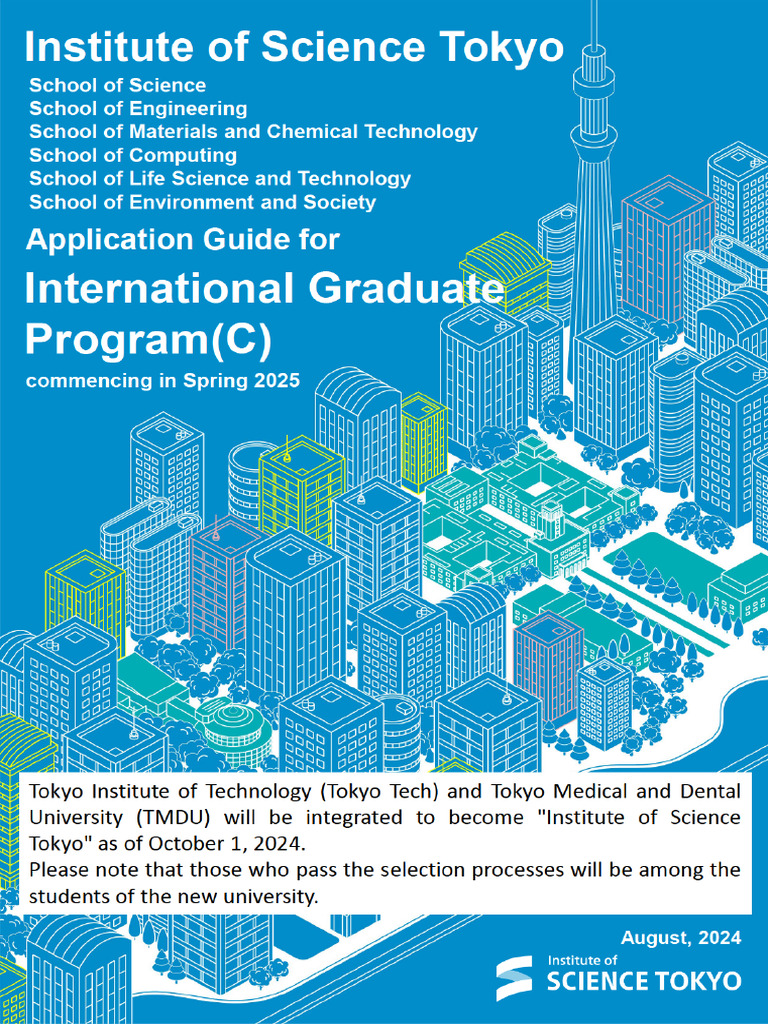 Institute of Science Tokyo

School of Science
School of Engineering
School of Materials and Chemical Technology
School of Computing
School of Life Science and Technology
School of Environment and Society

Application Guide for
International Graduate Program(C)
commencing in Spring 2025

Tokyo Institute of Technology (Tokyo Tech) and Tokyo Medical and Dental University (TMDU) will be integrated to become "Institute of Science Tokyo" as of October 1, 2024.
Please note that those who pass the selection processes will be among the students of the new university.

August, 2024

Institute of
SCIENCE TOKYO